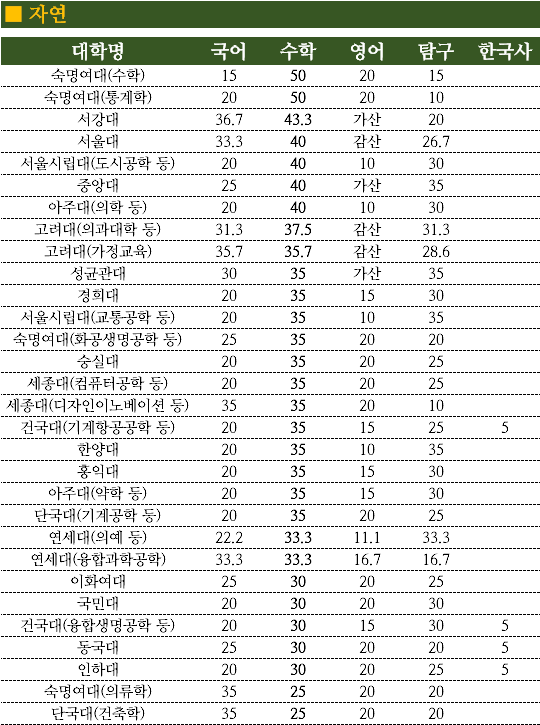 ■ 자연

| 대학명 | 국어 | 수학 | 영어 | 탐구 | 한국사 |
|---|---|---|---|---|---|
| 숙명여대(수학) | 15 | 50 | 20 | 15 | |
| 숙명여대(통계학) | 20 | 50 | 20 | 10 | |
| 서강대 | 36.7 | 43.3 | 가산 | 20 | |
| 서울대 | 33.3 | 40 | 감산 | 26.7 | |
| 서울시립대(도시공학 등) | 20 | 40 | 10 | 30 | |
| 중앙대 | 25 | 40 | 가산 | 35 | |
| 아주대(의학 등) | 20 | 40 | 10 | 30 | |
| 고려대(의과대학 등) | 31.3 | 37.5 | 감산 | 31.3 | |
| 고려대(가정교육) | 35.7 | 35.7 | 감산 | 28.6 | |
| 성균관대 | 30 | 35 | 가산 | 35 | |
| 경희대 | 20 | 35 | 15 | 30 | |
| 서울시립대(교통공학 등) | 20 | 35 | 10 | 35 | |
| 숙명여대(화공생명공학 등) | 25 | 35 | 20 | 20 | |
| 숭실대 | 20 | 35 | 20 | 25 | |
| 세종대(컴퓨터공학 등) | 20 | 35 | 20 | 25 | |
| 세종대(디자인이노베이션 등) | 35 | 35 | 20 | 10 | |
| 건국대(기계항공공학 등) | 20 | 35 | 15 | 25 | 5 |
| 한양대 | 20 | 35 | 10 | 35 | |
| 홍익대 | 20 | 35 | 15 | 30 | |
| 아주대(약학 등) | 20 | 35 | 15 | 30 | |
| 단국대(기계공학 등) | 20 | 35 | 20 | 25 | |
| 연세대(의예 등) | 22.2 | 33.3 | 11.1 | 33.3 | |
| 연세대(융합과학공학) | 33.3 | 33.3 | 16.7 | 16.7 | |
| 이화여대 | 25 | 30 | 20 | 25 | |
| 국민대 | 20 | 30 | 20 | 30 | |
| 건국대(융합생명공학 등) | 20 | 30 | 15 | 30 | 5 |
| 동국대 | 25 | 30 | 20 | 20 | 5 |
| 인하대 | 20 | 30 | 20 | 25 | 5 |
| 숙명여대(의류학) | 35 | 25 | 20 | 20 | |
| 단국대(건축학) | 35 | 25 | 20 | 20 | |